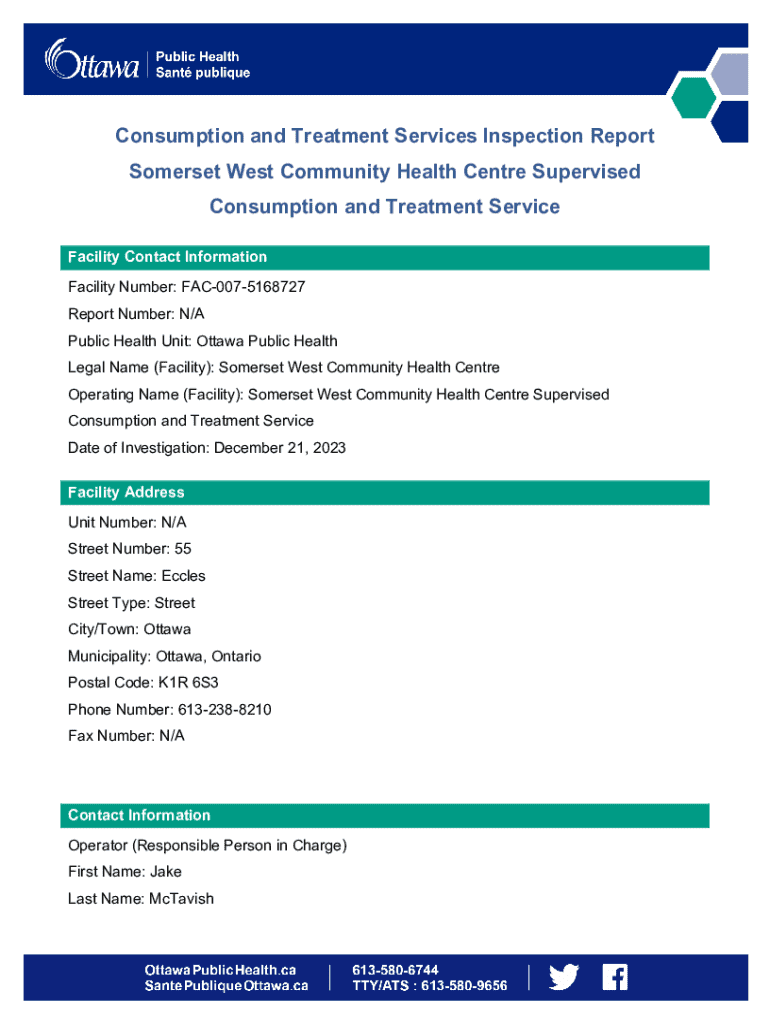 Ottawa Public Health
Santé publique

Consumption and Treatment Services Inspection Report
Somerset West Community Health Centre Supervised Consumption and Treatment Service

Facility Contact Information

Facility Number: FAC-007-5168727
Report Number: N/A
Public Health Unit: Ottawa Public Health
Legal Name (Facility): Somerset West Community Health Centre
Operating Name (Facility): Somerset West Community Health Centre Supervised Consumption and Treatment Service
Date of Investigation: December 21, 2023

Facility Address

Unit Number: N/A
Street Number: 55
Street Name: Eccles
Street Type: Street
City/Town: Ottawa
Municipality: Ottawa, Ontario
Postal Code: K1R 6S3
Phone Number: 613-238-8210
Fax Number: N/A

Contact Information

Operator (Responsible Person in Charge)
First Name: Jake
Last Name: McTavish

OttawaPublicHealth.ca
SantePubliqueOttawa.ca
613-580-6744
TTY/ATS : 613-580-9656